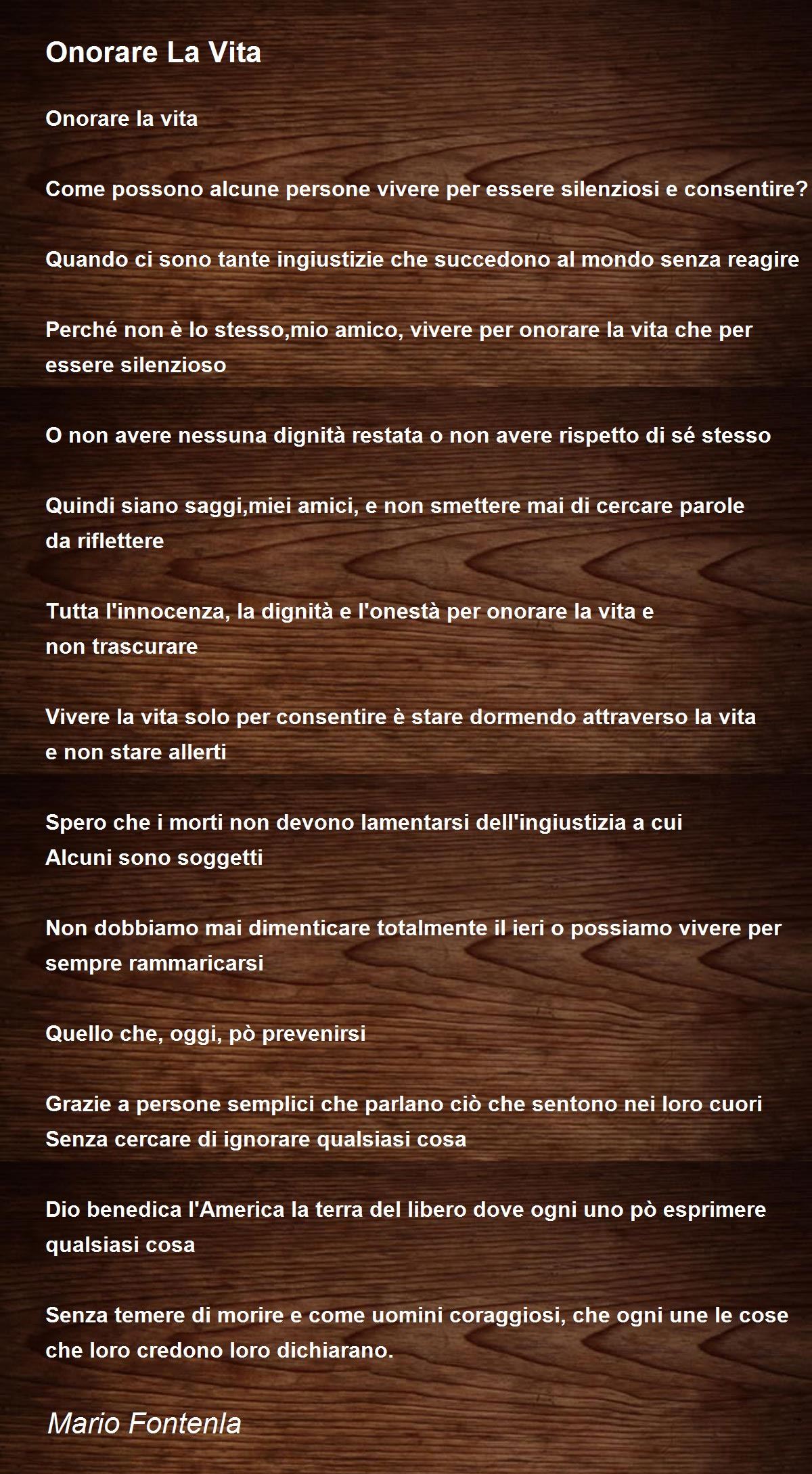 Onorare La Vita

Onorare la vita

Come possono alcune persone vivere per essere silenziosi e consentire?

Quando ci sono tante ingiustizie che succedono al mondo senza reagire

Perché non è lo stesso,mio amico, vivere per onorare la vita che per essere silenzioso

O non avere nessuna dignità restata o non avere rispetto di sé stesso

Quindi siano saggi,miei amici, e non smettere mai di cercare parole da riflettere

Tutta l'innocenza, la dignità e l'onestà per onorare la vita e non trascurare

Vivere la vita solo per consentire è stare dormendo attraverso la vita e non stare allerti

Spero che i morti non devono lamentarsi dell'ingiustizia a cui Alcuni sono soggetti

Non dobbiamo mai dimenticare totalmente il ieri o possiamo vivere per sempre rammaricarsi

Quello che, oggi, pò prevenirsi

Grazie a persone semplici che parlano ciò che sentono nei loro cuori
Senza cercare di ignorare qualsiasi cosa

Dio benedica l'America la terra del libero dove ogni uno pò esprimere qualsiasi cosa

Senza temere di morire e come uomini coraggiosi, che ogni une le cose che loro credono loro dichiarano.

Mario Fontenla